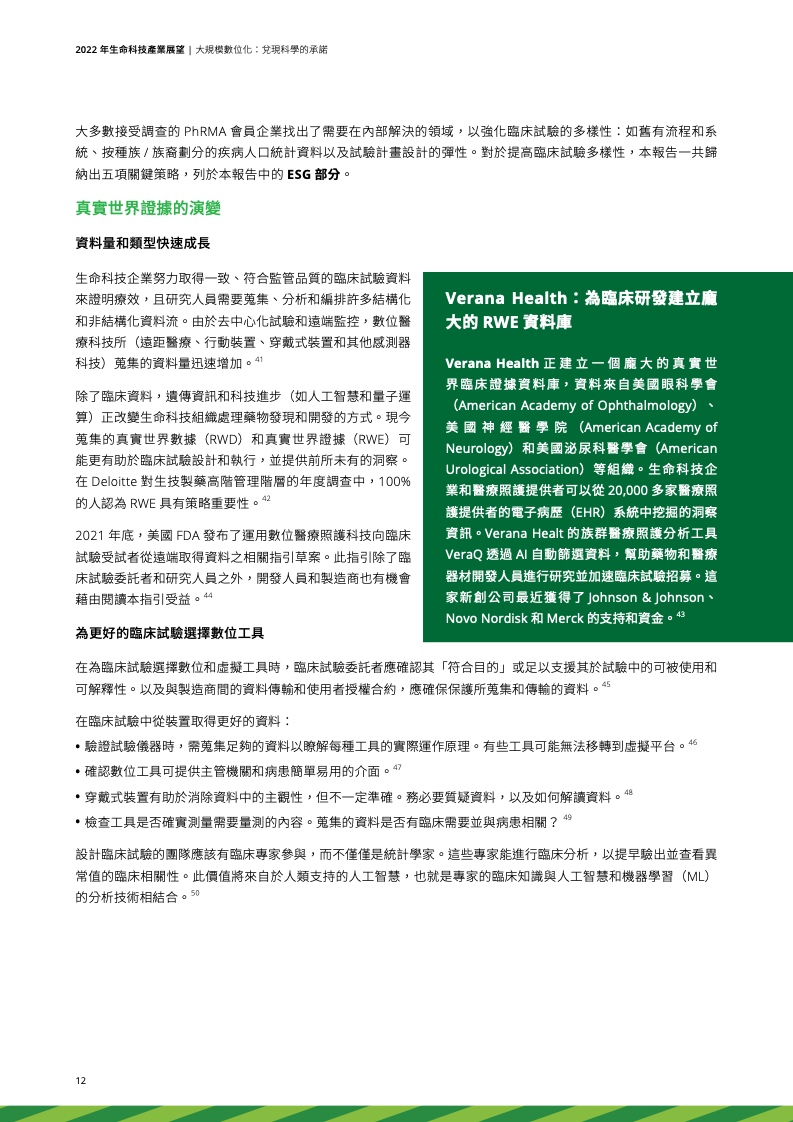 2022 年生命科技產業展望 | 大規模數位化：兌現科學的承諾

大多數接受調查的 PhRMA 會員企業找出了需要在內部解決的領域，以強化臨床試驗的多樣性：如舊有流程和系統、按種族 / 族裔劃分的疾病人口統計資料以及試驗計畫設計的彈性。對於提高臨床試驗多樣性，本報告一共歸納出五項關鍵策略，列於本報告中的 ESG 部分。

真實世界證據的演變

資料量和類型快速成長

生命科技企業努力取得一致、符合監管品質的臨床試驗資料來證明療效，且研究人員需要蒐集、分析和編排許多結構化和非結構化資料流。由於去中心化試驗和遠端監控，數位醫療科技所（遠距醫療、行動裝置、穿戴式裝置和其他感測器科技）蒐集的資料量迅速增加。$^{41}$

除了臨床資料，遺傳資訊和科技進步（如人工智慧和量子運算）正改變生命科技組織處理藥物發現和開發的方式。現今蒐集的真實世界數據（RWD）和真實世界證據（RWE）可能更有助於臨床試驗設計和執行，並提供前所未有的洞察。在 Deloitte 對生技製藥高階管理階層的年度調查中，100% 的人認為 RWE 具有策略重要性。$^{42}$

2021 年底，美國 FDA 發布了運用數位醫療照護科技向臨床試驗受試者從遠端取得資料之相關指引草案。此指引除了臨床試驗委託者和研究人員之外，開發人員和製造商也有機會藉由閱讀本指引受益。$^{44}$

Verana Health：為臨床研發建立龐大的 RWE 資料庫

Verana Health 正建立一個龐大的真實世界臨床證據資料庫，資料來自美國眼科學會（American Academy of Ophthalmology）、美國神經醫學院（American Academy of Neurology）和美國泌尿科醫學會（American Urological Association）等組織。生命科技企業和醫療照護提供者可以從 20,000 多家醫療照護提供者的電子病歷（EHR）系統中挖掘的洞察資訊。Verana Healt 的族群醫療照護分析工具 VeraQ 透過 AI 自動篩選資料，幫助藥物和醫療器材開發人員進行研究並加速臨床試驗招募。這家新創公司最近獲得了 Johnson & Johnson、Novo Nordisk 和 Merck 的支持和資金。$^{43}$

為更好的臨床試驗選擇數位工具

在為臨床試驗選擇數位和虛擬工具時，臨床試驗委託者應確認其「符合目的」或足以支援其於試驗中的可被使用和可解釋性。以及與製造商間的資料傳輸和使用者授權合約，應確保保護所蒐集和傳輸的資料。$^{45}$

在臨床試驗中從裝置取得更好的資料：

• 驗證試驗儀器時，需蒐集足夠的資料以瞭解每種工具的實際運作原理。有些工具可能無法移轉到虛擬平台。$^{46}$

• 確認數位工具可提供主管機關和病患簡單易用的介面。$^{47}$

• 穿戴式裝置有助於消除資料中的主觀性，但不一定準確。務必要質疑資料，以及如何解讀資料。$^{48}$

• 檢查工具是否確實測量需要量測的內容。蒐集的資料是否有臨床需要並與病患相關？$^{49}$

設計臨床試驗的團隊應該有臨床專家參與，而不僅僅是統計學家。這些專家能進行臨床分析，以提早驗出並查看異常值的臨床相關性。此價值將來自於人類支持的人工智慧，也就是專家的臨床知識與人工智慧和機器學習（ML）的分析技術相結合。$^{50}$

12